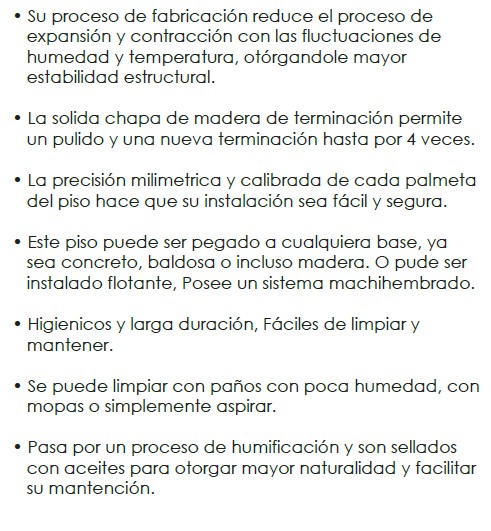 • Su proceso de fabricación reduce el proceso de expansión y contracción con las fluctuaciones de humedad y temperatura, otórgandole mayor estabilidad estructural.

• La solida chapa de madera de terminación permite un pulido y una nueva terminación hasta por 4 veces.

• La precisión milimetrica y calibrada de cada palmeta del piso hace que su instalación sea fácil y segura.

• Este piso puede ser pegado a cualquiera base, ya sea concreto, baldosa o incluso madera. O pude ser instalado flotante, Posee un sistema machihembrado.

• Higienicos y larga duración, Fáciles de limpiar y mantener.

• Se puede limpiar con paños con poca humedad, con mopas o simplemente aspirar.

• Pasa por un proceso de humificación y son sellados con aceites para otorgar mayor naturalidad y facilitar su mantención.